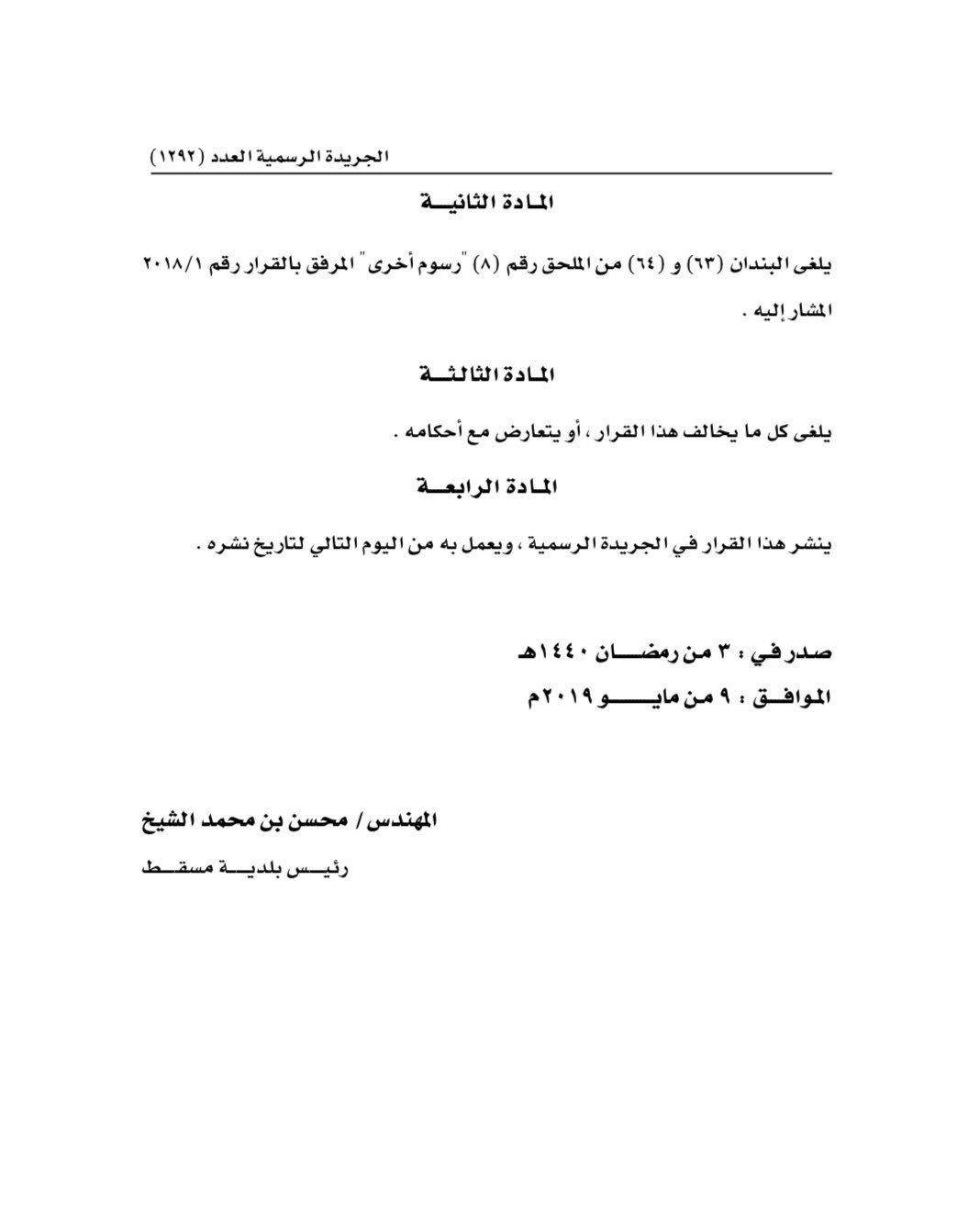 الجريدة الرسمية العدد (١٢٩٢)

المادة الثانية

يلغى البندان (٦٣) و (٦٤) من الملحق رقم (٨) "رسوم أخرى" المرفق بالقرار رقم ٢٠١٨/١ المشار إليه .

المادة الثالثة

يلغى كل ما يخالف هذا القرار ، أو يتعارض مع أحكامه .

المادة الرابعة

ينشر هذا القرار في الجريدة الرسمية ، ويعمل به من اليوم التالي لتاريخ نشره .

صدر في : ٣ من رمضان ١٤٤٠هـ
الموافق : ٩ من مايو ٢٠١٩م

المهندس / محسن بن محمد الشيخ
رئيس بلدية مسقط